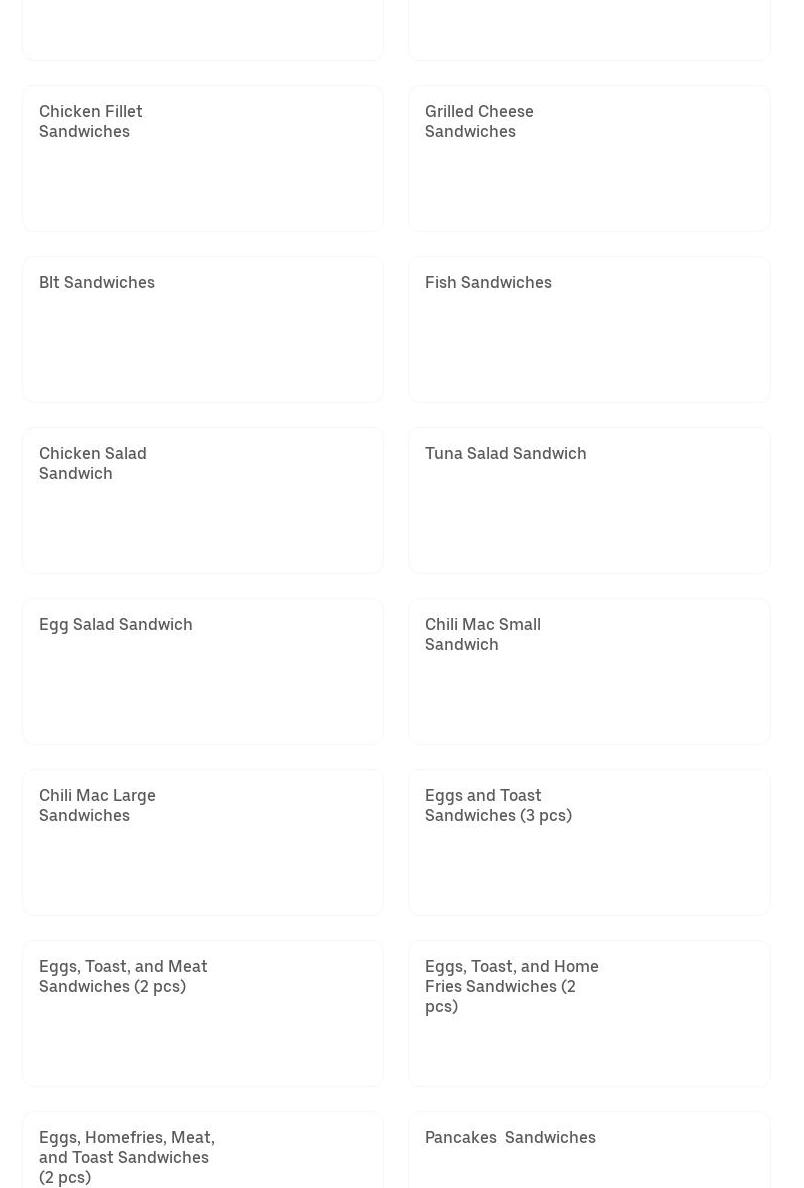 Chicken Fillet Sandwiches

Grilled Cheese Sandwiches

Blt Sandwiches

Fish Sandwiches

Chicken Salad Sandwich

Tuna Salad Sandwich

Egg Salad Sandwich

Chili Mac Small Sandwich

Chili Mac Large Sandwiches

Eggs and Toast Sandwiches (3 pcs)

Eggs, Toast, and Meat Sandwiches (2 pcs)

Eggs, Toast, and Home Fries Sandwiches (2 pcs)

Eggs, Homefries, Meat, and Toast Sandwiches (2 pcs)

Pancakes Sandwiches